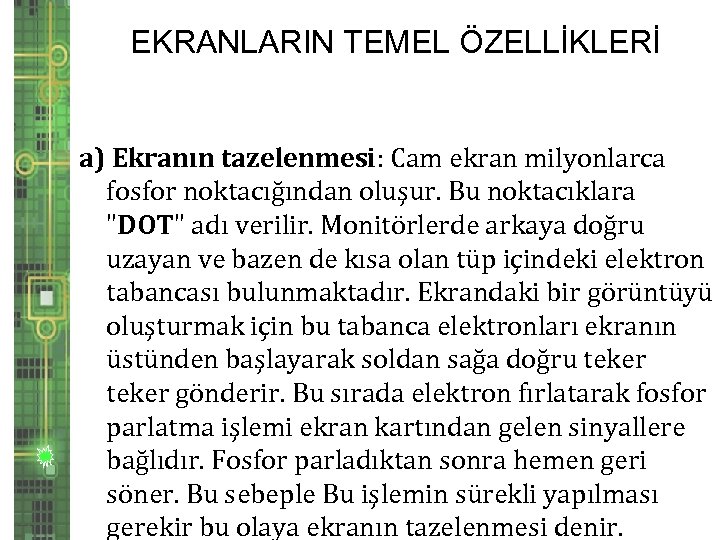 EKRANLARIN TEMEL ÖZELLİKLERİ

a) Ekranın tazelenmesi: Cam ekran milyonlarca fosfor noktacığından oluşur. Bu noktacıklara "DOT" adı verilir. Monitörlerde arkaya doğru uzayan ve bazen de kısa olan tüp içindeki elektron tabancası bulunmaktadır. Ekrandaki bir görüntüyü oluşturmak için bu tabanca elektronları ekranın üstünden başlayarak soldan sağa doğru teker teker gönderir. Bu sırada elektron fırlatarak fosfor parlatma işlemi ekran kartından gelen sinyallere bağlıdır. Fosfor parladıktan sonra hemen geri söner. Bu sebeple Bu işlemin sürekli yapılması gerekir bu olaya ekranın tazelenmesi denir.